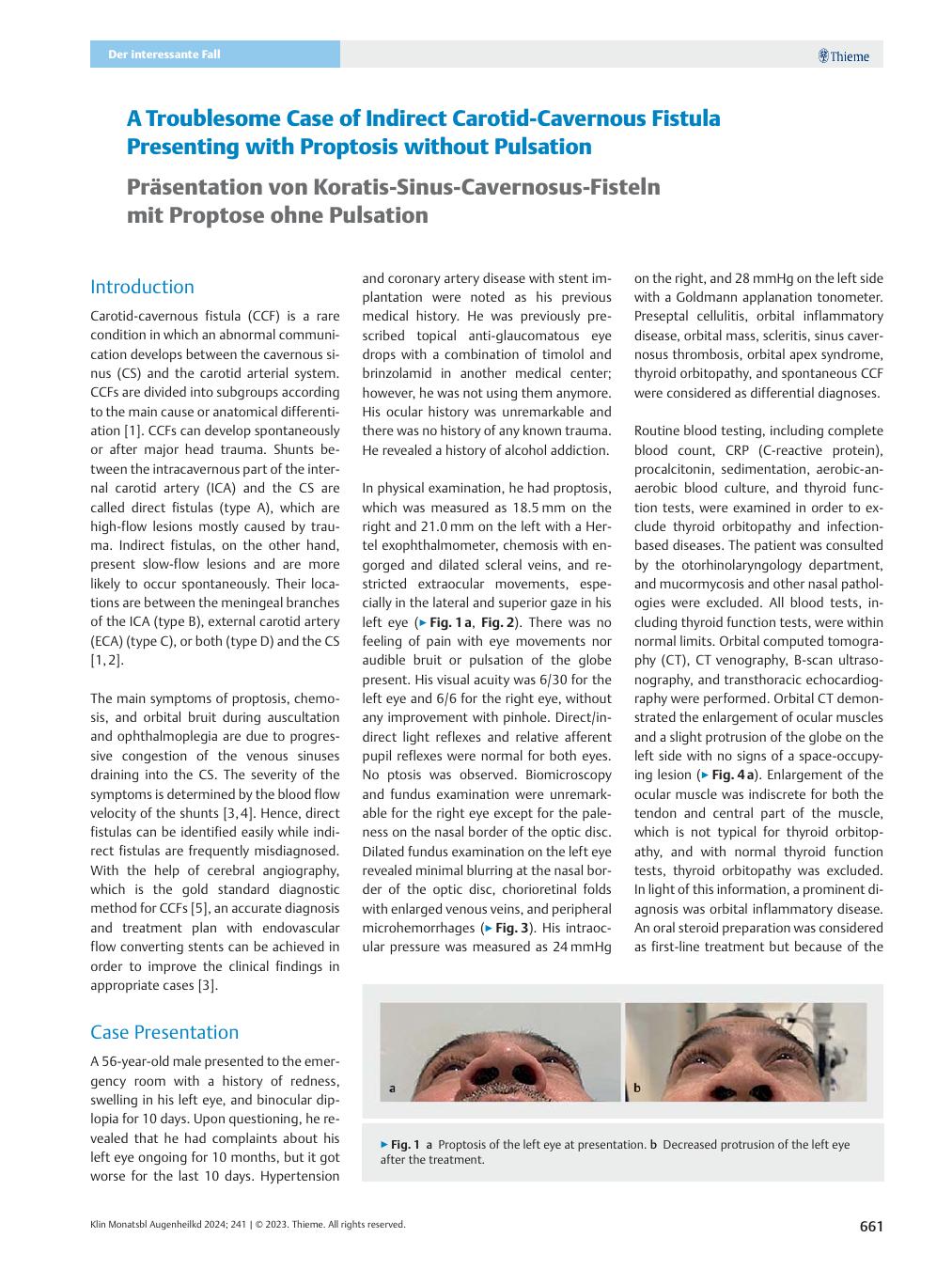 Der interessante Fall

Thieme

A Troublesome Case of Indirect Carotid-Cavernous Fistula Presenting with Proptosis without Pulsation

Präsentation von Koratis-Sinus-Cavernosus-Fisteln mit Proptose ohne Pulsation

Introduction

Carotid-cavernous fistula (CCF) is a rare condition in which an abnormal communication develops between the cavernous sinus (CS) and the carotid arterial system. CCFs are divided into subgroups according to the main cause or anatomical differentiation [1]. CCFs can develop spontaneously or after major head trauma. Shunts between the intracavernous part of the internal carotid artery (ICA) and the CS are called direct fistulas (type A), which are high-flow lesions mostly caused by trauma. Indirect fistulas, on the other hand, present slow-flow lesions and are more likely to occur spontaneously. Their locations are between the meningeal branches of the ICA (type B), external carotid artery (ECA) (type C), or both (type D) and the CS [1, 2].

The main symptoms of proptosis, chemosis, and orbital bruit during auscultation and ophthalmoplegia are due to progressive congestion of the venous sinuses draining into the CS. The severity of the symptoms is determined by the blood flow velocity of the shunts [3, 4]. Hence, direct fistulas can be identified easily while indirect fistulas are frequently misdiagnosed. With the help of cerebral angiography, which is the gold standard diagnostic method for CCFs [5], an accurate diagnosis and treatment plan with endovascular flow converting stents can be achieved in order to improve the clinical findings in appropriate cases [3].

Case Presentation

A 56-year-old male presented to the emergency room with a history of redness, swelling in his left eye, and binocular diplopia for 10 days. Upon questioning, he revealed that he had complaints about his left eye ongoing for 10 months, but it got worse for the last 10 days. Hypertension and coronary artery disease with stent implantation were noted as his previous medical history. He was previously prescribed topical anti-glaucomatous eye drops with a combination of timolol and brinzolamid in another medical center; however, he was not using them anymore. His ocular history was unremarkable and there was no history of any known trauma. He revealed a history of alcohol addiction.

In physical examination, he had proptosis, which was measured as 18.5 mm on the right and 21.0 mm on the left with a Hertel exophthalmometer, chemosis with engorged and dilated scleral veins, and restricted extraocular movements, especially in the lateral and superior gaze in his left eye (▶ Fig. 1 a, Fig. 2). There was no feeling of pain with eye movements nor audible bruit or pulsation of the globe present. His visual acuity was 6/30 for the left eye and 6/6 for the right eye, without any improvement with pinhole. Direct/indirect light reflexes and relative afferent pupil reflexes were normal for both eyes. No ptosis was observed. Biomicroscopy and fundus examination were unremarkable for the right eye except for the paleness on the nasal border of the optic disc. Dilated fundus examination on the left eye revealed minimal blurring at the nasal border of the optic disc, chorioretinal folds with enlarged venous veins, and peripheral microhemorrhages (▶ Fig. 3). His intraocular pressure was measured as 24 mmHg on the right, and 28 mmHg on the left side with a Goldmann applanation tonometer. Preseptal cellulitis, orbital inflammatory disease, orbital mass, scleritis, sinus cavernosus thrombosis, orbital apex syndrome, thyroid orbitopathy, and spontaneous CCF were considered as differential diagnoses.

Routine blood testing, including complete blood count, CRP (C-reactive protein), procalcitonin, sedimentation, aerobic-anaerobic blood culture, and thyroid function tests, were examined in order to exclude thyroid orbitopathy and infection-based diseases. The patient was consulted by the otorhinolaryngology department, and mucormycosis and other nasal pathologies were excluded. All blood tests, including thyroid function tests, were within normal limits. Orbital computed tomography (CT), CT venography, B-scan ultrasonography, and transthoracic echocardiography were performed. Orbital CT demonstrated the enlargement of ocular muscles and a slight protrusion of the globe on the left side with no signs of a space-occupying lesion (▶ Fig. 4 a). Enlargement of the ocular muscle was indiscrete for both the tendon and central part of the muscle, which is not typical for thyroid orbitopathy, and with normal thyroid function tests, thyroid orbitopathy was excluded. In light of this information, a prominent diagnosis was orbital inflammatory disease. An oral steroid preparation was considered as first-line treatment but because of the

a

b

▶ Fig. 1 a Proptosis of the left eye at presentation. b Decreased protrusion of the left eye after the treatment.

Klin Monatsbl Augenheilkd 2024; 241 | © 2023. Thieme. All rights reserved.

661